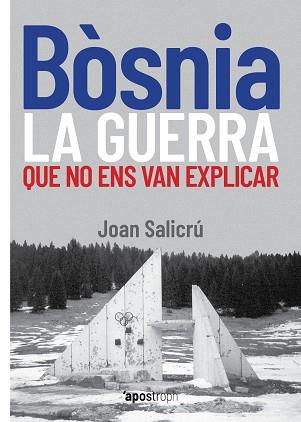 Bòsnia
LA GUERRA
QUE NO ENS VAN EXPLICAR

Joan Salicrú

'apostroph